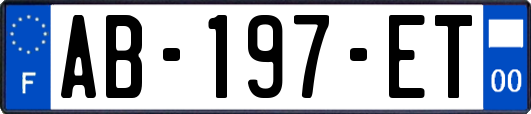 F
AB-197-ET
00